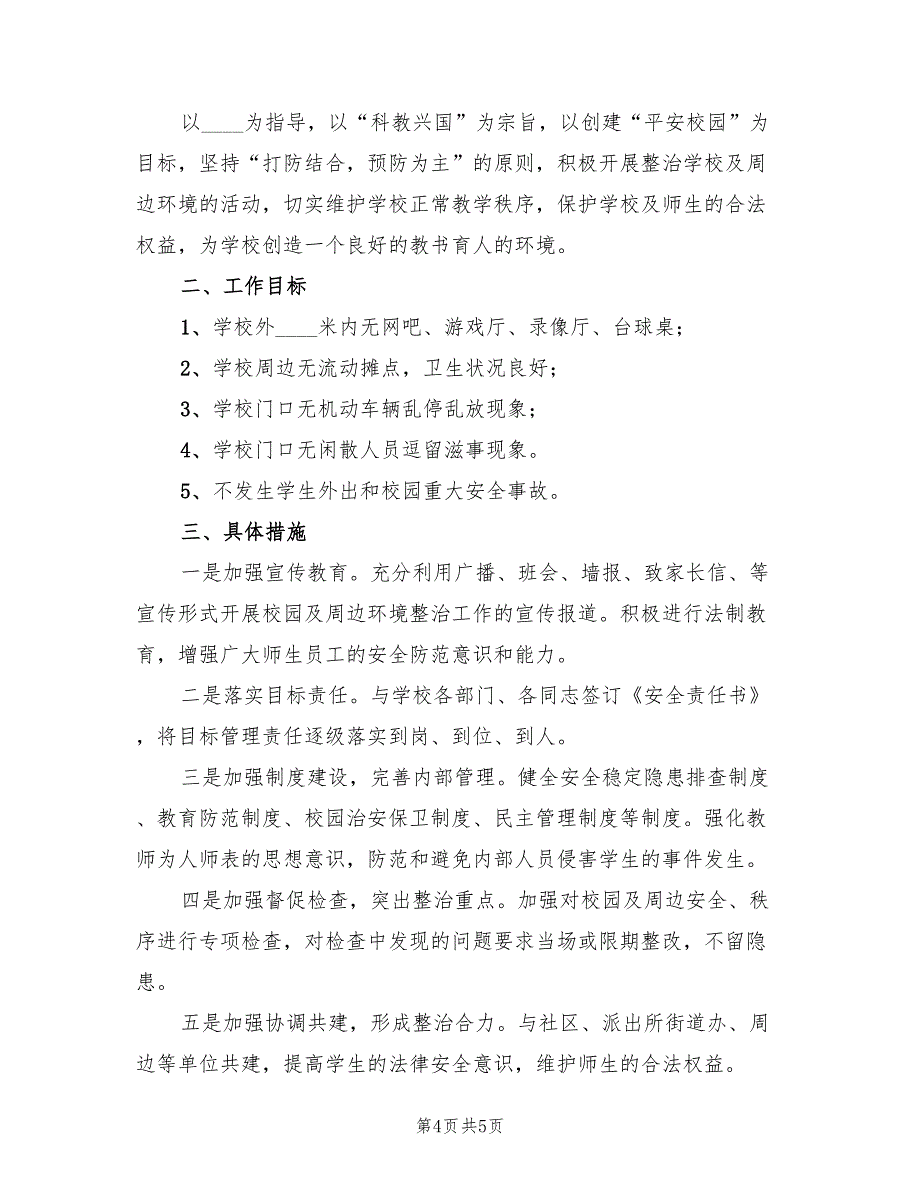 以____为指导，以“科教兴国”为宗旨，以创建“平安校园”为目标，坚持“打防结合，预防为主”的原则，积极开展整治学校及周边环境的活动，切实维护学校正常教学秩序，保护学校及师生的合法权益，为学校创造一个良好的教书育人的环境。

二、工作目标

1、学校外____米内无网吧、游戏厅、录像厅、台球桌；

2、学校周边无流动摊点，卫生状况良好；

3、学校门口无机动车辆乱停乱放现象；

4、学校门口无闲散人员逗留滋事现象。

5、不发生学生外出和校园重大安全事故。

三、具体措施

一是加强宣传教育。充分利用广播、班会、墙报、致家长信、等宣传形式开展校园及周边环境整治工作的宣传报道。积极进行法制教育，增强广大师生员工的安全防范意识和能力。

二是落实目标责任。与学校各部门、各同志签订《安全责任书》，将目标管理责任逐级落实到岗、到位、到人。

三是加强制度建设，完善内部管理。健全安全稳定隐患排查制度、教育防范制度、校园治安保卫制度、民主管理制度等制度。强化教师为人师表的思想意识，防范和避免内部人员侵害学生的事件发生。

四是加强督促检查，突出整治重点。加强对校园及周边安全、秩序进行专项检查，对检查中发现的问题要求当场或限期整改，不留隐患。

五是加强协调共建，形成整治合力。与社区、派出所街道办、周边等单位共建，提高学生的法律安全意识，维护师生的合法权益。

第4页 共5页